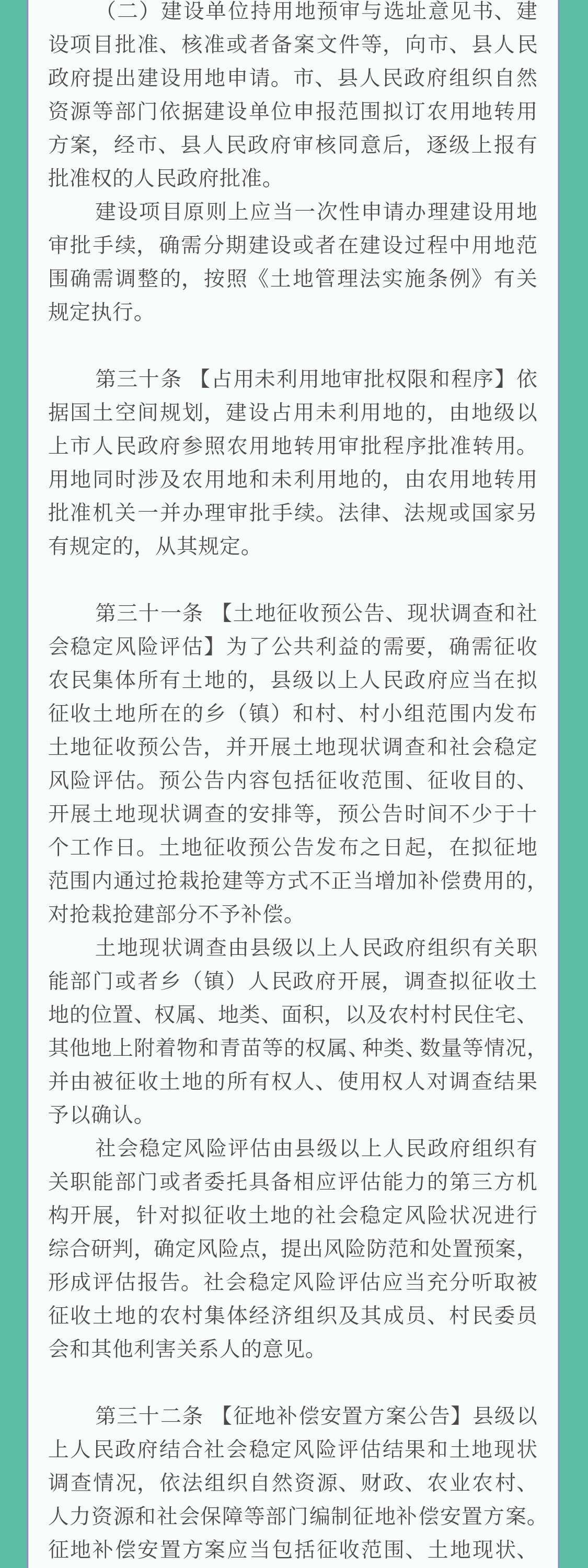 （二）建设单位持用地预审与选址意见书、建设项目批准、核准或者备案文件等，向市、县人民政府提出建设用地申请。市、县人民政府组织自然资源等部门依据建设单位申报范围拟订农用地转用方案，经市、县人民政府审核同意后，逐级上报有批准权的人民政府批准。

建设项目原则上应当一次性申请办理建设用地审批手续，确需分期建设或者在建设过程中用地范围确需调整的，按照《土地管理法实施条例》有关规定执行。

第三十条 【占用未利用地审批权限和程序】依据国土空间规划，建设占用未利用地的，由地级以上市人民政府参照农用地转用审批程序批准转用。用地同时涉及农用地和未利用地的，由农用地转用批准机关一并办理审批手续。法律、法规或国家另有规定的，从其规定。

第三十一条 【土地征收预公告、现状调查和社会稳定风险评估】为了公共利益的需要，确需征收农民集体所有土地的，县级以上人民政府应当在拟征收土地所在的乡（镇）和村、村小组范围内发布土地征收预公告，并开展土地现状调查和社会稳定风险评估。预公告内容包括征收范围、征收目的、开展土地现状调查的安排等，预公告时间不少于十个工作日。土地征收预公告发布之日起，在拟征地范围内通过抢栽抢建等方式不正当增加补偿费用的，对抢栽抢建部分不予补偿。

土地现状调查由县级以上人民政府组织有关职能部门或者乡（镇）人民政府开展，调查拟征收土地的位置、权属、地类、面积，以及农村村民住宅、其他地上附着物和青苗等的权属、种类、数量等情况，并由被征收土地的所有权人、使用权人对调查结果予以确认。

社会稳定风险评估由县级以上人民政府组织有关职能部门或者委托具备相应评估能力的第三方机构开展，针对拟征收土地的社会稳定风险状况进行综合研判，确定风险点，提出风险防范和处置预案，形成评估报告。社会稳定风险评估应当充分听取被征收土地的农村集体经济组织及其成员、村民委员会和其他利害关系人的意见。

第三十二条 【征地补偿安置方案公告】县级以上人民政府结合社会稳定风险评估结果和土地现状调查情况，依法组织自然资源、财政、农业农村、人力资源和社会保障等部门编制征地补偿安置方案。征地补偿安置方案应当包括征收范围、土地现状、